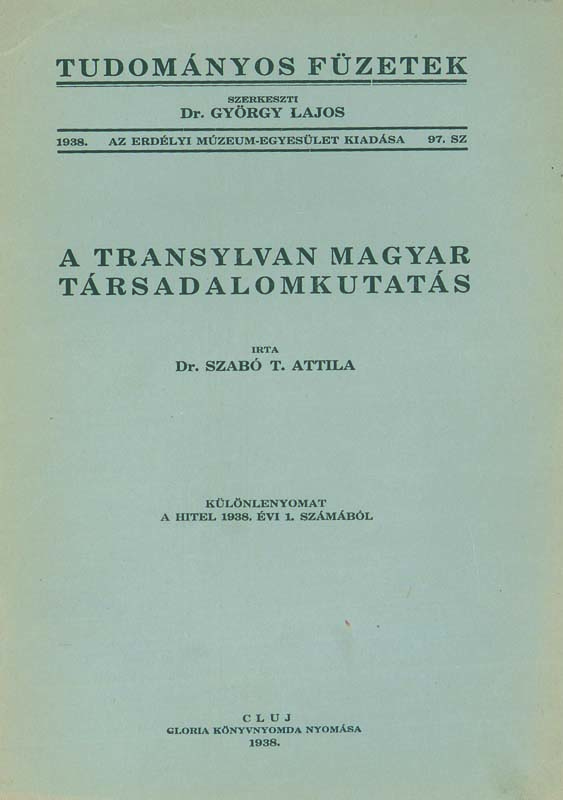 TUDOMÁNYOS FÜZETEK

SZERKESZTI
Dr. GYÖRGY LAJOS

1938. AZ ERDÉLYI MÚZEUM-EGYESÜLET KIADÁSA 97. SZ

A TRANSYLVAN MAGYAR
TÁRSADALOMKUTATÁS

IRTA
Dr. SZABÓ T. ATTILA

KÜLÖNLENYOMAT
A HITEL 1938. ÉVI 1. SZÁMÁBÓL

CLUJ
GLORIA KÖNYVNYOMDA NYOMÁSA
1938.